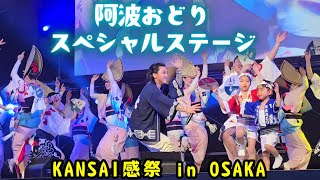 阿波おどり
スペシャルステージ

KANSAI感祭 in OSAKA